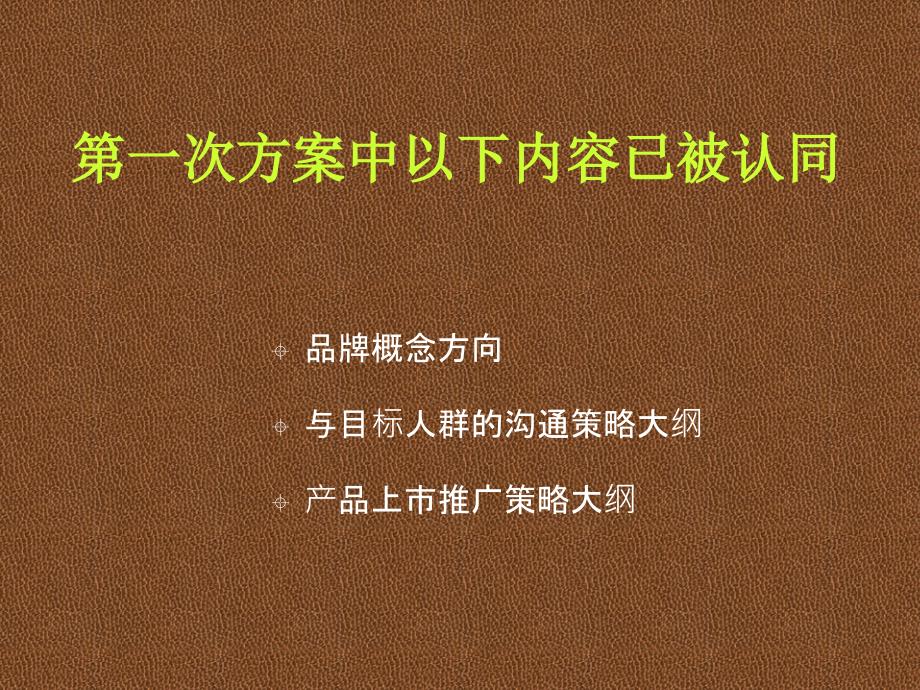 第一次方案中以下内容已被认同

品牌概念方向

与目标人群的沟通策略大纲

产品上市推广策略大纲